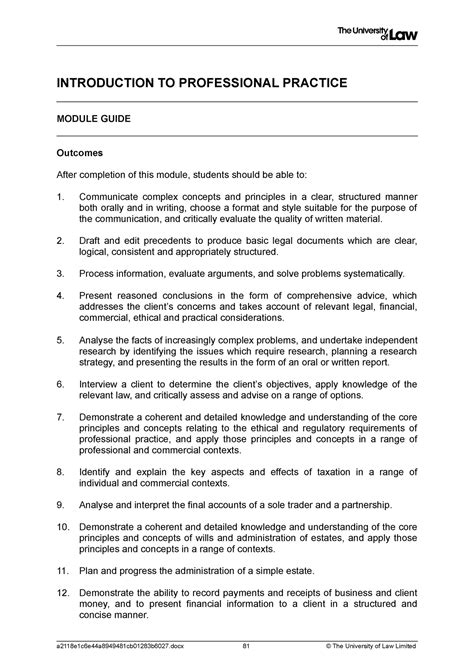 The University of Law

INTRODUCTION TO PROFESSIONAL PRACTICE

MODULE GUIDE

Outcomes

After completion of this module, students should be able to:

1. Communicate complex concepts and principles in a clear, structured manner both orally and in writing, choose a format and style suitable for the purpose of the communication, and critically evaluate the quality of written material.

2. Draft and edit precedents to produce basic legal documents which are clear, logical, consistent and appropriately structured.

3. Process information, evaluate arguments, and solve problems systematically.

4. Present reasoned conclusions in the form of comprehensive advice, which addresses the client's concerns and takes account of relevant legal, financial, commercial, ethical and practical considerations.

5. Analyse the facts of increasingly complex problems, and undertake independent research by identifying the issues which require research, planning a research strategy, and presenting the results in the form of an oral or written report.

6. Interview a client to determine the client's objectives, apply knowledge of the relevant law, and critically assess and advise on a range of options.

7. Demonstrate a coherent and detailed knowledge and understanding of the core principles and concepts relating to the ethical and regulatory requirements of professional practice, and apply those principles and concepts in a range of professional and commercial contexts.

8. Identify and explain the key aspects and effects of taxation in a range of individual and commercial contexts.

9. Analyse and interpret the final accounts of a sole trader and a partnership.

10. Demonstrate a coherent and detailed knowledge and understanding of the core principles and concepts of wills and administration of estates, and apply those principles and concepts in a range of contexts.

11. Plan and progress the administration of a simple estate.

12. Demonstrate the ability to record payments and receipts of business and client money, and to present financial information to a client in a structured and concise manner.

a2118e1c6e44a8949481cb01283b6027.docx 81 © The University of Law Limited